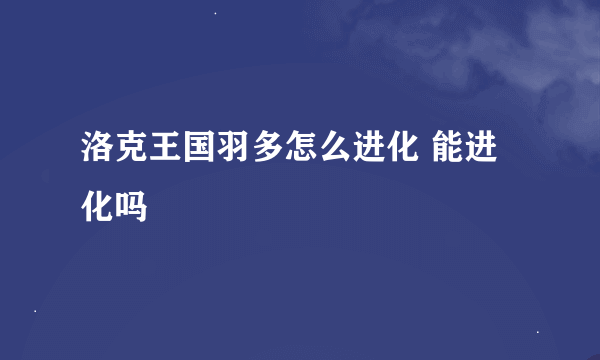 洛克王国羽多怎么进化 能进化吗